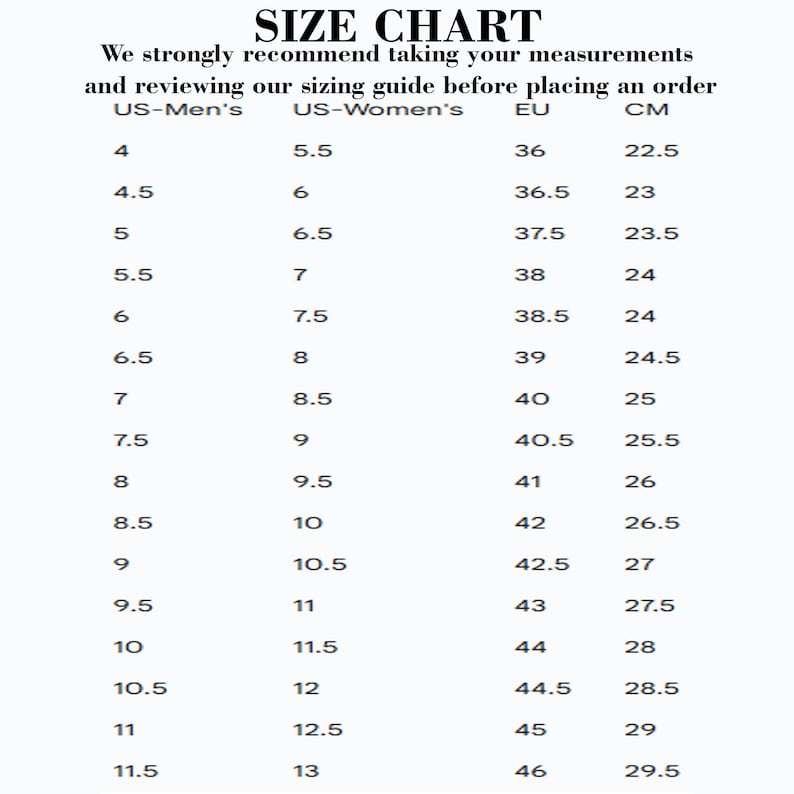 SIZE CHART

We strongly recommend taking your measurements and reviewing our sizing guide before placing an order

| US-Men's | US-Women's | EU | CM |
|---|---|---|---|
| 4 | 5.5 | 36 | 22.5 |
| 4.5 | 6 | 36.5 | 23 |
| 5 | 6.5 | 37.5 | 23.5 |
| 5.5 | 7 | 38 | 24 |
| 6 | 7.5 | 38.5 | 24 |
| 6.5 | 8 | 39 | 24.5 |
| 7 | 8.5 | 40 | 25 |
| 7.5 | 9 | 40.5 | 25.5 |
| 8 | 9.5 | 41 | 26 |
| 8.5 | 10 | 42 | 26.5 |
| 9 | 10.5 | 42.5 | 27 |
| 9.5 | 11 | 43 | 27.5 |
| 10 | 11.5 | 44 | 28 |
| 10.5 | 12 | 44.5 | 28.5 |
| 11 | 12.5 | 45 | 29 |
| 11.5 | 13 | 46 | 29.5 |